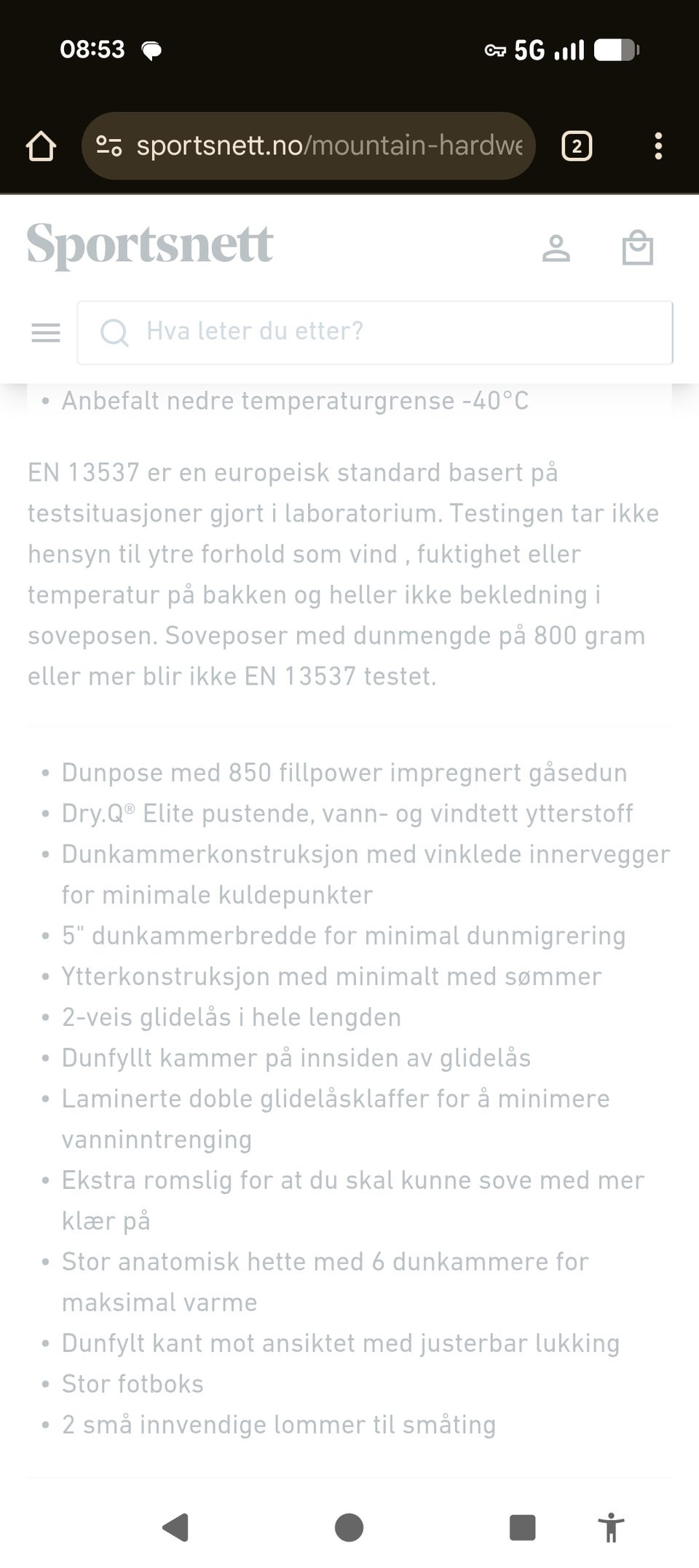 08:53

5G

sportsnett.no/mountain-hardwe

2

Sportsnett

Hva leter du etter?

• Anbefalt nedre temperaturgrense -40°C

EN 13537 er en europeisk standard basert på testsituasjoner gjort i laboratorium. Testingen tar ikke hensyn til ytre forhold som vind , fuktighet eller temperatur på bakken og heller ikke bekledning i soveposen. Soveposer med dunmengde på 800 gram eller mer blir ikke EN 13537 testet.

• Dunpose med 850 fillpower impregnert gåsedun
• Dry.Q® Elite pustende, vann- og vindtett ytterstoff
• Dunkammerkonstruksjon med vinklede innervegger for minimale kuldepunkter
• 5" dunkammerbredde for minimal dunmigrering
• Ytterkonstruksjon med minimalt med sømmer
• 2-veis glidelås i hele lengden
• Dunfyllt kammer på innsiden av glidelås
• Laminerte doble glidelåsklaffer for å minimere vanninntrenging
• Ekstra romslig for at du skal kunne sove med mer klær på
• Stor anatomisk hette med 6 dunkammere for maksimal varme
• Dunfylt kant mot ansiktet med justerbar lukking
• Stor fotboks
• 2 små innvendige lommer til småting